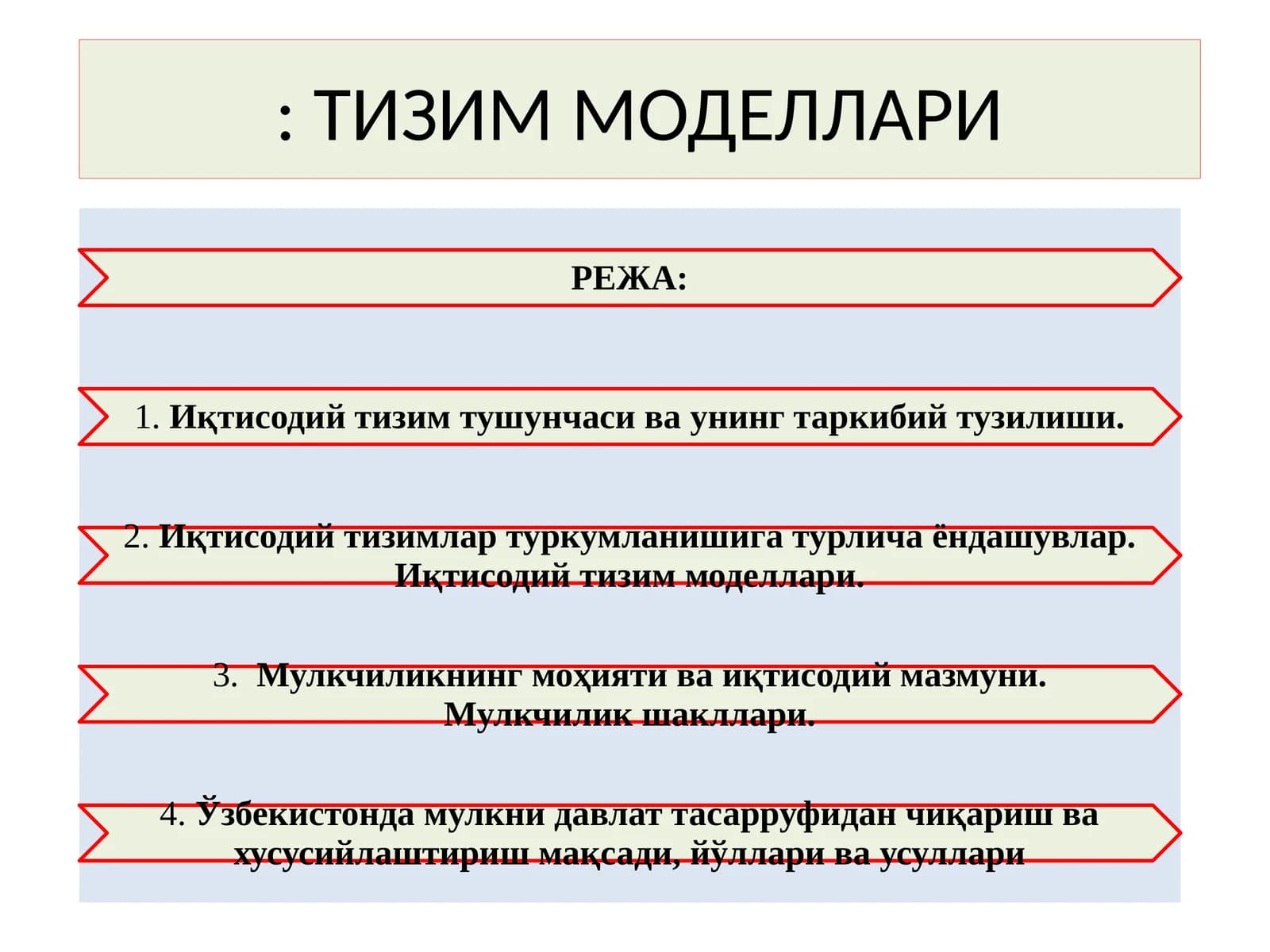 : ТИЗИМ МОДЕЛЛАРИ

РЕЖА:

1. Иқтисодий тизим тушунчаси ва унинг таркибий тузилиши.

2. Иқтисодий тизимлар туркумланишига турлича ёндашувлар. Иқтисодий тизим моделлари.

3. Мулкчиликнинг моҳияти ва иқтисодий мазмуни. Мулкчилик шакллари.

4. Ўзбекистонда мулкни давлат тасарруфидан чиқариш ва хусусийлаштириш мақсади, йўллари ва усуллари